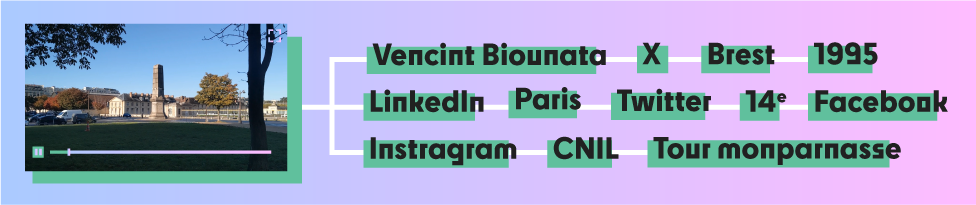 Vencint Biounata X Brest 1995
LinkedIn Paris Twitter 14e Facebook
Instragram CNIL Tour monparnasse